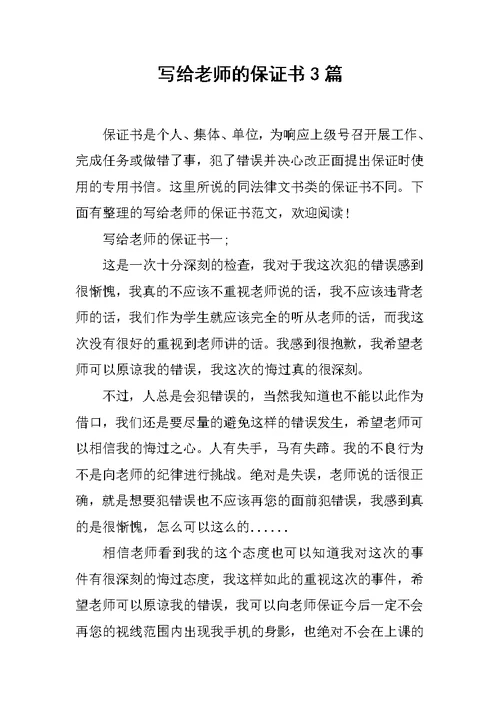 写给老师的保证书3篇

保证书是个人、集体、单位，为响应上级号召开展工作、完成任务或做错了事，犯了错误并决心改正面提出保证时使用的专用书信。这里所说的同法律文书类的保证书不同。下面有整理的写给老师的保证书范文，欢迎阅读！

写给老师的保证书一；

这是一次十分深刻的检查，我对于我这次犯的错误感到很惭愧，我真的不应该不重视老师说的话，我不应该违背老师的话，我们作为学生就应该完全的听从老师的话，而我这次没有很好的重视到老师讲的话。我感到很抱歉，我希望老师可以原谅我的错误，我这次的悔过真的很深刻。

不过，人总是会犯错误的，当然我知道也不能以此作为借口，我们还是要尽量的避免这样的错误发生，希望老师可以相信我的悔过之心。人有失手，马有失蹄。我的不良行为不是向老师的纪律进行挑战。绝对是失误，老师说的话很正确，就是想要犯错误也不应该再您的面前犯错误，我感到真的是很惭愧，怎么可以这么的......

相信老师看到我的这个态度也可以知道我对这次的事件有很深刻的悔过态度，我这样如此的重视这次的事件，希望老师可以原谅我的错误，我可以向老师保证今后一定不会再您的视线范围内出现我手机的身影，也绝对不会在上课的